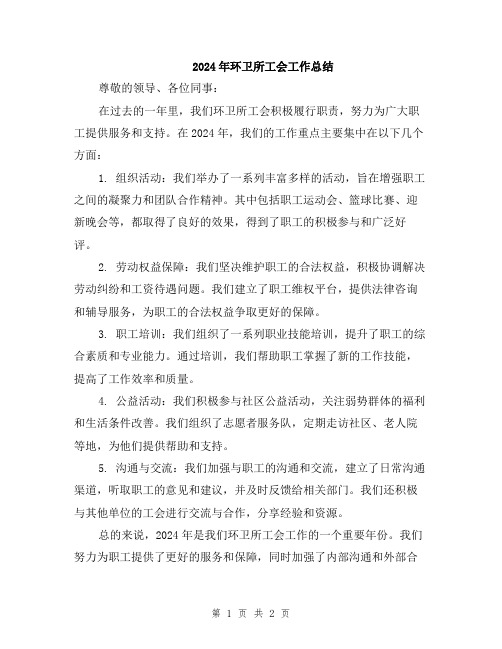 2024年环卫所工会工作总结

尊敬的领导、各位同事：

在过去的一年里，我们环卫所工会积极履行职责，努力为广大职工提供服务和支持。在2024年，我们的工作重点主要集中在以下几个方面：

1. 组织活动：我们举办了一系列丰富多样的活动，旨在增强职工之间的凝聚力和团队合作精神。其中包括职工运动会、篮球比赛、迎新晚会等，都取得了良好的效果，得到了职工的积极参与和广泛好评。

2. 劳动权益保障：我们坚决维护职工的合法权益，积极协调解决劳动纠纷和工资待遇问题。我们建立了职工维权平台，提供法律咨询和辅导服务，为职工的合法权益争取更好的保障。

3. 职工培训：我们组织了一系列职业技能培训，提升了职工的综合素质和专业能力。通过培训，我们帮助职工掌握了新的工作技能，提高了工作效率和质量。

4. 公益活动：我们积极参与社区公益活动，关注弱势群体的福利和生活条件改善。我们组织了志愿者服务队，定期走访社区、老人院等地，为他们提供帮助和支持。

5. 沟通与交流：我们加强与职工的沟通和交流，建立了日常沟通渠道，听取职工的意见和建议，并及时反馈给相关部门。我们还积极与其他单位的工会进行交流与合作，分享经验和资源。

总的来说，2024年是我们环卫所工会工作的一个重要年份。我们努力为职工提供了更好的服务和保障，同时加强了内部沟通和外部合

第 1 页 共 2 页